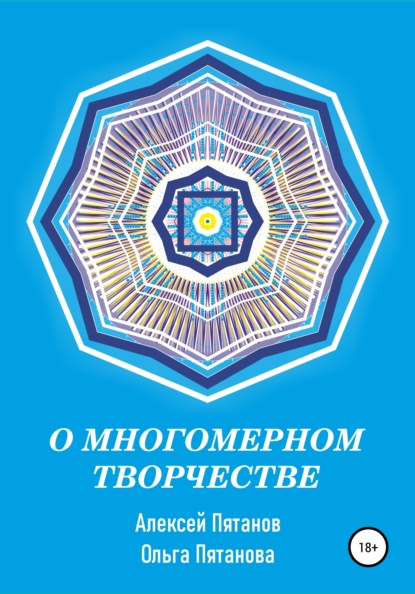 О МНОГОМЕРНОМ ТВОРЧЕСТВЕ

Алексей Пятанов
Ольга Пятанова

18+